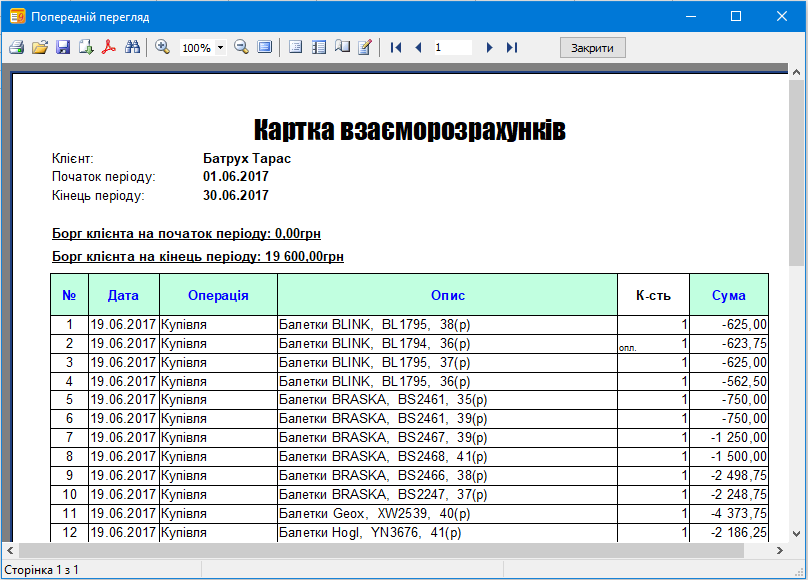 Попередній перегляд

100%

1

Закрити

Картка взаєморозрахунків

Клієнт: Батрух Тарас
Початок періоду: 01.06.2017
Кінець періоду: 30.06.2017

Борг клієнта на початок періоду: 0,00грн

Борг клієнта на кінець періоду: 19 600,00грн

| № | Дата | Операція | Опис | К-сть | Сума |
|---|---|---|---|---|---|
| 1 | 19.06.2017 | Купівля | Балетки BLINK, BL1795, 38(р) | 1 | -625,00 |
| 2 | 19.06.2017 | Купівля | Балетки BLINK, BL1794, 36(р) | опл. 1 | -623,75 |
| 3 | 19.06.2017 | Купівля | Балетки BLINK, BL1795, 37(р) | 1 | -625,00 |
| 4 | 19.06.2017 | Купівля | Балетки BLINK, BL1795, 36(р) | 1 | -562,50 |
| 5 | 19.06.2017 | Купівля | Балетки BRASKA, BS2461, 35(р) | 1 | -750,00 |
| 6 | 19.06.2017 | Купівля | Балетки BRASKA, BS2461, 39(р) | 1 | -750,00 |
| 7 | 19.06.2017 | Купівля | Балетки BRASKA, BS2467, 39(р) | 1 | -1 250,00 |
| 8 | 19.06.2017 | Купівля | Балетки BRASKA, BS2468, 41(р) | 1 | -1 500,00 |
| 9 | 19.06.2017 | Купівля | Балетки BRASKA, BS2466, 38(р) | 1 | -2 498,75 |
| 10 | 19.06.2017 | Купівля | Балетки BRASKA, BS2247, 37(р) | 1 | -2 248,75 |
| 11 | 19.06.2017 | Купівля | Балетки Geox, XW2539, 40(р) | 1 | -4 373,75 |
| 12 | 19.06.2017 | Купівля | Балетки Hogl, YN3676, 41(р) | 1 | -2 186,25 |

Сторінка 1 з 1